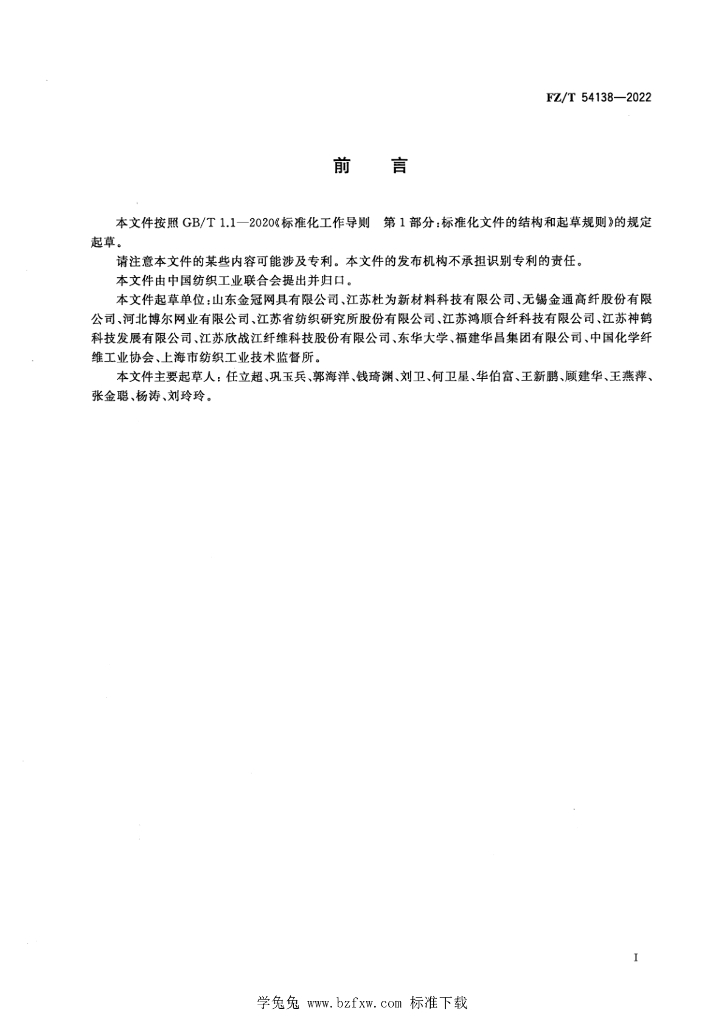 FZ/T 54138—2022

前　言

本文件按照 GB/T 1.1—2020《标准化工作导则　第 1 部分：标准化文件的结构和起草规则》的规定起草。

请注意本文件的某些内容可能涉及专利。本文件的发布机构不承担识别专利的责任。

本文件由中国纺织工业联合会提出并归口。

本文件起草单位：山东金冠网具有限公司、江苏杜为新材料科技有限公司、无锡金通高纤股份有限公司、河北博尔网业有限公司、江苏省纺织研究所股份有限公司、江苏鸿顺合纤科技有限公司、江苏神鹤科技发展有限公司、江苏欣战江纤维科技股份有限公司、东华大学、福建华昌集团有限公司、中国化学纤维工业协会、上海市纺织工业技术监督所。

本文件主要起草人：任立超、巩玉兵、郭海洋、钱琦渊、刘卫、何卫星、华伯富、王新鹏、顾建华、王燕萍、张金聪、杨涛、刘玲玲。

I

学兔兔 www.bzfxw.com 标准下载